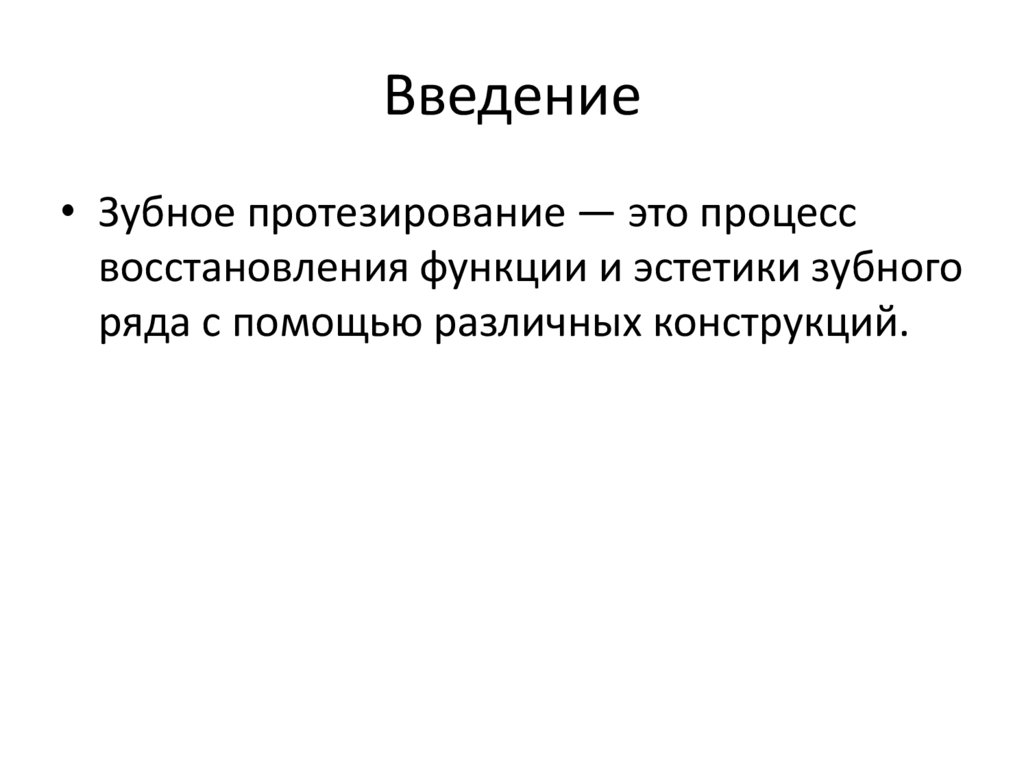 Введение

• Зубное протезирование — это процесс восстановления функции и эстетики зубного ряда с помощью различных конструкций.